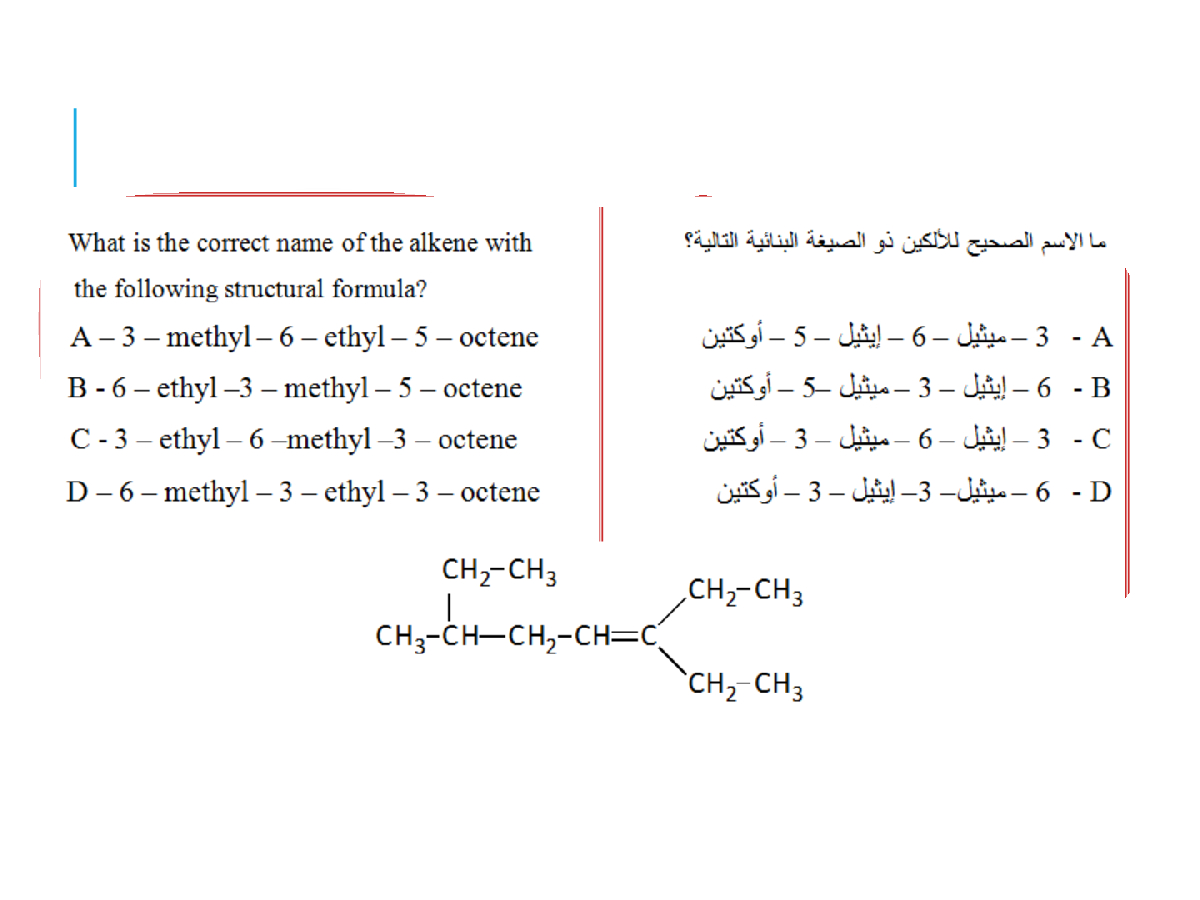 What is the correct name of the alkene with the following structural formula?

A – 3 – methyl – 6 – ethyl – 5 – octene

B - 6 – ethyl –3 – methyl – 5 – octene

C - 3 – ethyl – 6 –methyl –3 – octene

D – 6 – methyl – 3 – ethyl – 3 – octene

ما الاسم الصحيح للألكين ذو الصيغة البنائية التالية؟

A - 3 – ميثيل – 6 – إيثيل – 5 – أوكتين

B - 6 – إيثيل – 3 – ميثيل –5 – أوكتين

C - 3 – إيثيل – 6 – ميثيل – 3 – أوكتين

D - 6 – ميثيل– 3– إيثيل – 3 – أوكتين

$CH_2-CH_3$

$CH_3-CH-CH_2-CH=C$

$CH_2-CH_3$

$CH_2-CH_3$